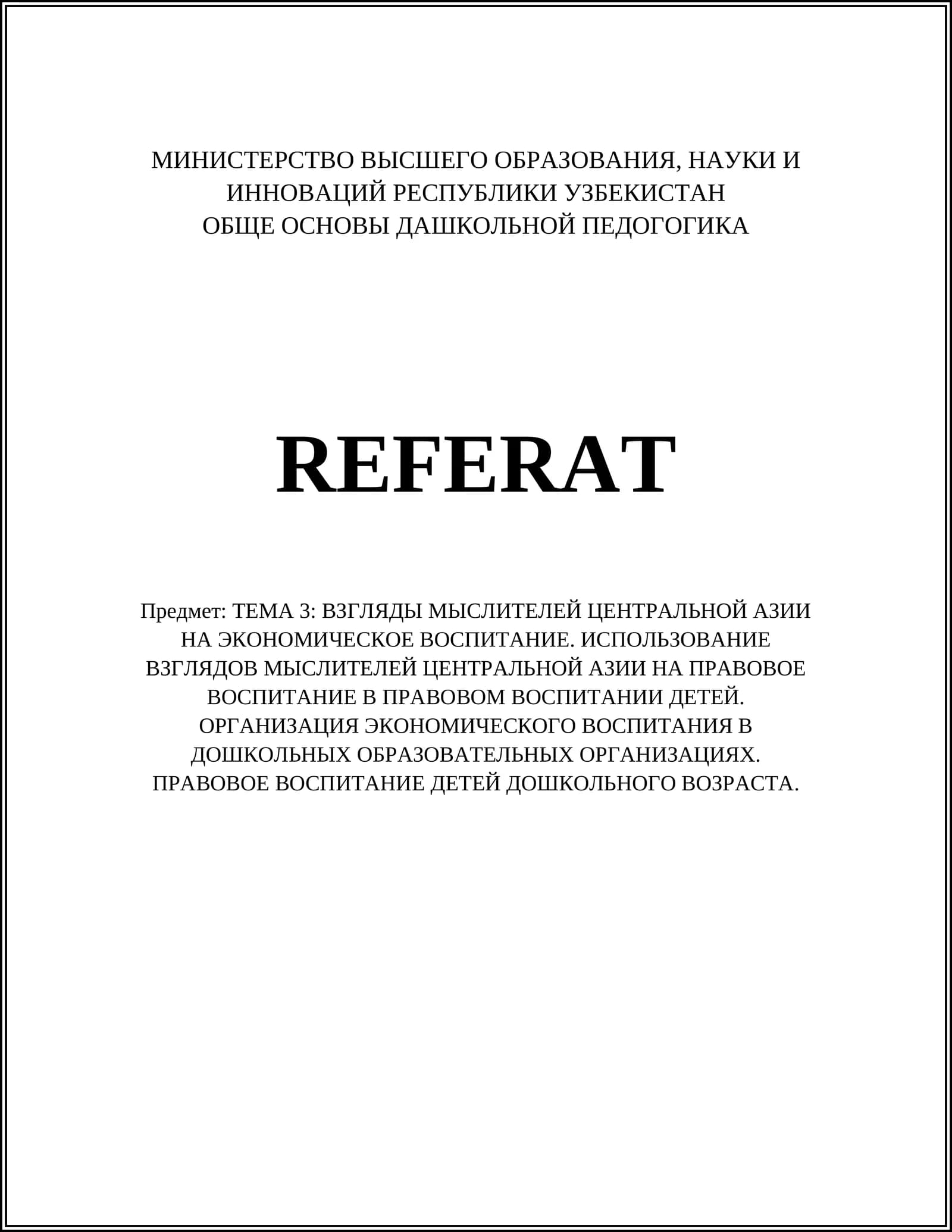 МИНИСТЕРСТВО ВЫСШЕГО ОБРАЗОВАНИЯ, НАУКИ И ИННОВАЦИЙ РЕСПУБЛИКИ УЗБЕКИСТАН
ОБЩЕ ОСНОВЫ ДАШКОЛЬНОЙ ПЕДОГОГИКА

REFERAT

Предмет: ТЕМА 3: ВЗГЛЯДЫ МЫСЛИТЕЛЕЙ ЦЕНТРАЛЬНОЙ АЗИИ НА ЭКОНОМИЧЕСКОЕ ВОСПИТАНИЕ. ИСПОЛЬЗОВАНИЕ ВЗГЛЯДОВ МЫСЛИТЕЛЕЙ ЦЕНТРАЛЬНОЙ АЗИИ НА ПРАВОВОЕ ВОСПИТАНИЕ В ПРАВОВОМ ВОСПИТАНИИ ДЕТЕЙ. ОРГАНИЗАЦИЯ ЭКОНОМИЧЕСКОГО ВОСПИТАНИЯ В ДОШКОЛЬНЫХ ОБРАЗОВАТЕЛЬНЫХ ОРГАНИЗАЦИЯХ. ПРАВОВОЕ ВОСПИТАНИЕ ДЕТЕЙ ДОШКОЛЬНОГО ВОЗРАСТА.